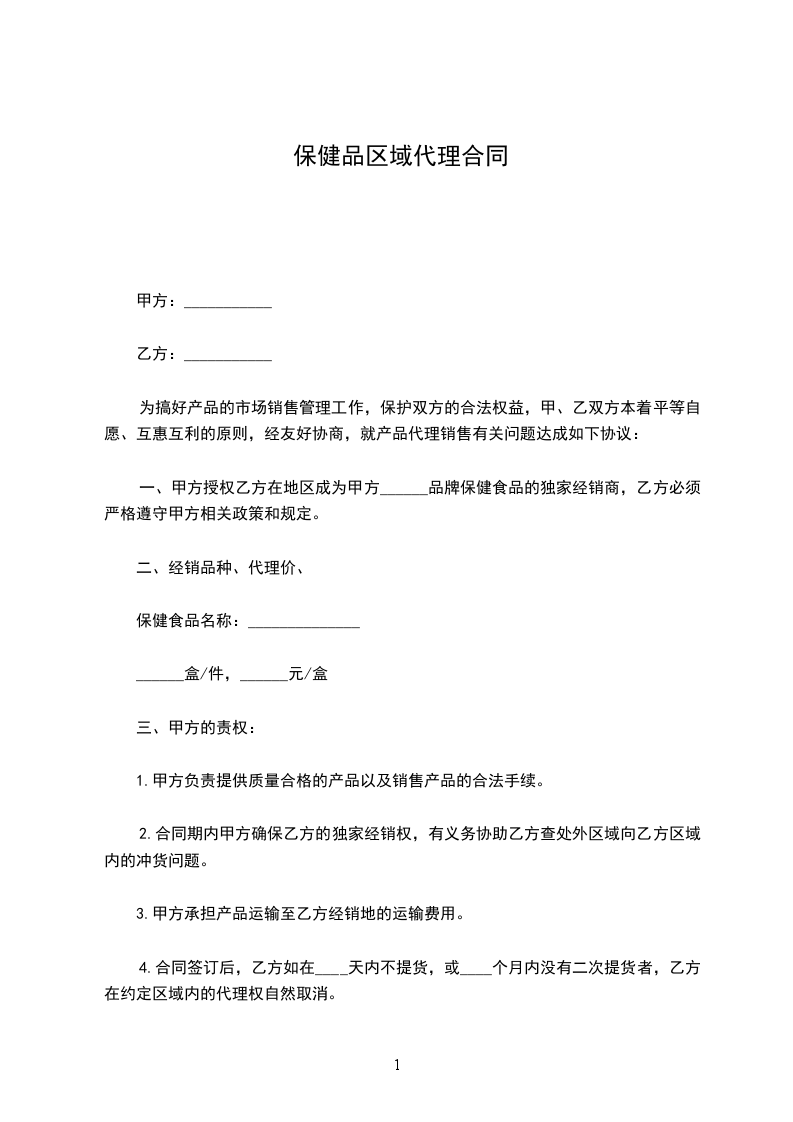 保健品区域代理合同

甲方：___________

乙方：___________

为搞好产品的市场销售管理工作，保护双方的合法权益，甲、乙双方本着平等自愿、互惠互利的原则，经友好协商，就产品代理销售有关问题达成如下协议：

一、甲方授权乙方在地区成为甲方______品牌保健食品的独家经销商，乙方必须严格遵守甲方相关政策和规定。

二、经销品种、代理价、

保健食品名称：______________

______盒/件，______元/盒

三、甲方的责权：

1.甲方负责提供质量合格的产品以及销售产品的合法手续。

2.合同期内甲方确保乙方的独家经销权，有义务协助乙方查处外区域向乙方区域内的冲货问题。

3.甲方承担产品运输至乙方经销地的运输费用。

4.合同签订后，乙方如在____天内不提货，或____个月内没有二次提货者，乙方在约定区域内的代理权自然取消。

1